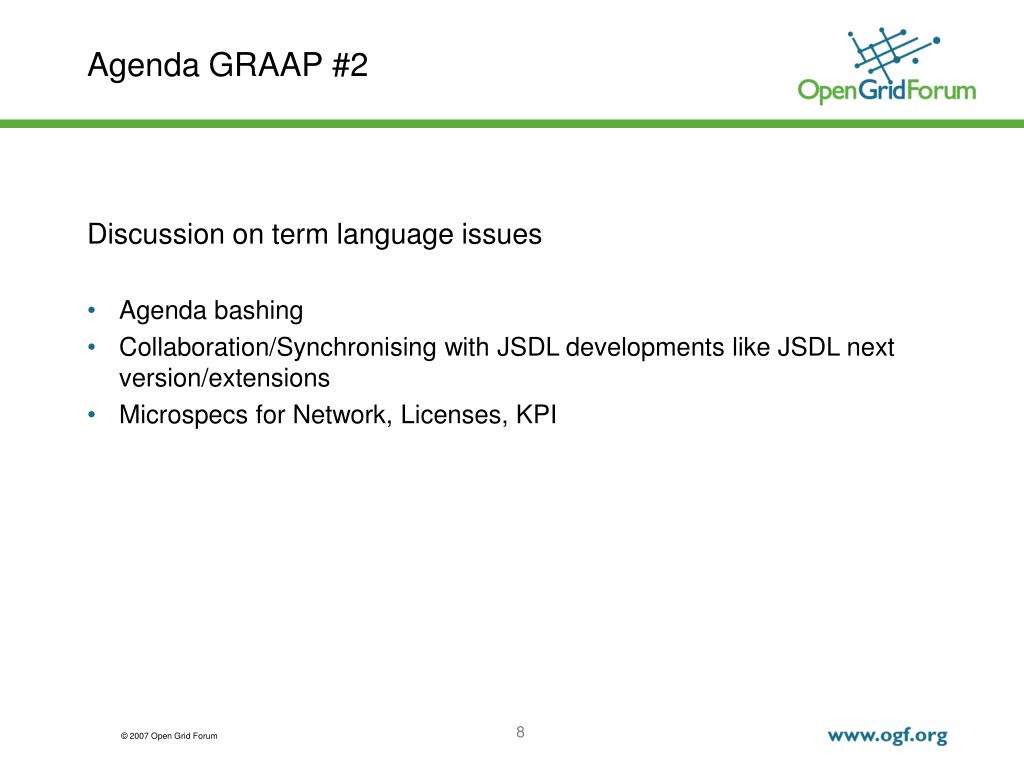 Agenda GRAAP #2

OpenGridForum

Discussion on term language issues

• Agenda bashing
• Collaboration/Synchronising with JSDL developments like JSDL next version/extensions
• Microspecs for Network, Licenses, KPI

© 2007 Open Grid Forum

8

www.ogf.org